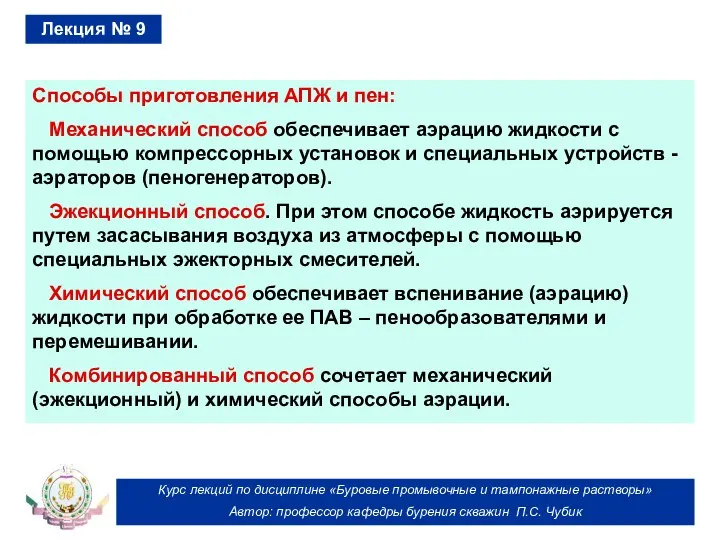 Лекция № 9

Способы приготовления АПЖ и пен:

Механический способ обеспечивает аэрацию жидкости с помощью компрессорных установок и специальных устройств - аэраторов (пеногенераторов).

Эжекционный способ. При этом способе жидкость аэрируется путем засасывания воздуха из атмосферы с помощью специальных эжекторных смесителей.

Химический способ обеспечивает вспенивание (аэрацию) жидкости при обработке ее ПАВ – пенообразователями и перемешивании.

Комбинированный способ сочетает механический (эжекционный) и химический способы аэрации.

Курс лекций по дисциплине «Буровые промывочные и тампонажные растворы»
Автор: профессор кафедры бурения скважин П.С. Чубик